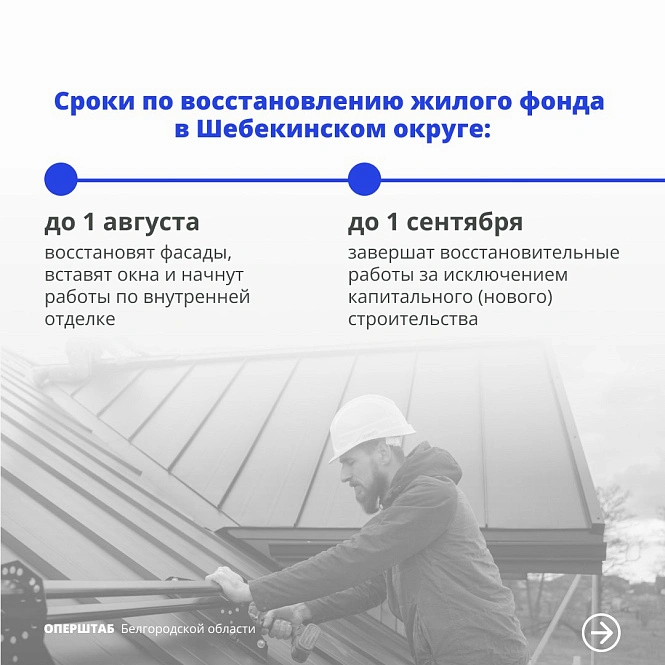 Сроки по восстановлению жилого фонда в Шебекинском округе:

до 1 августа

восстановят фасады, вставят окна и начнут работы по внутренней отделке

до 1 сентября

завершат восстановительные работы за исключением капитального (нового) строительства

ОПЕРШТАБ Белгородской области